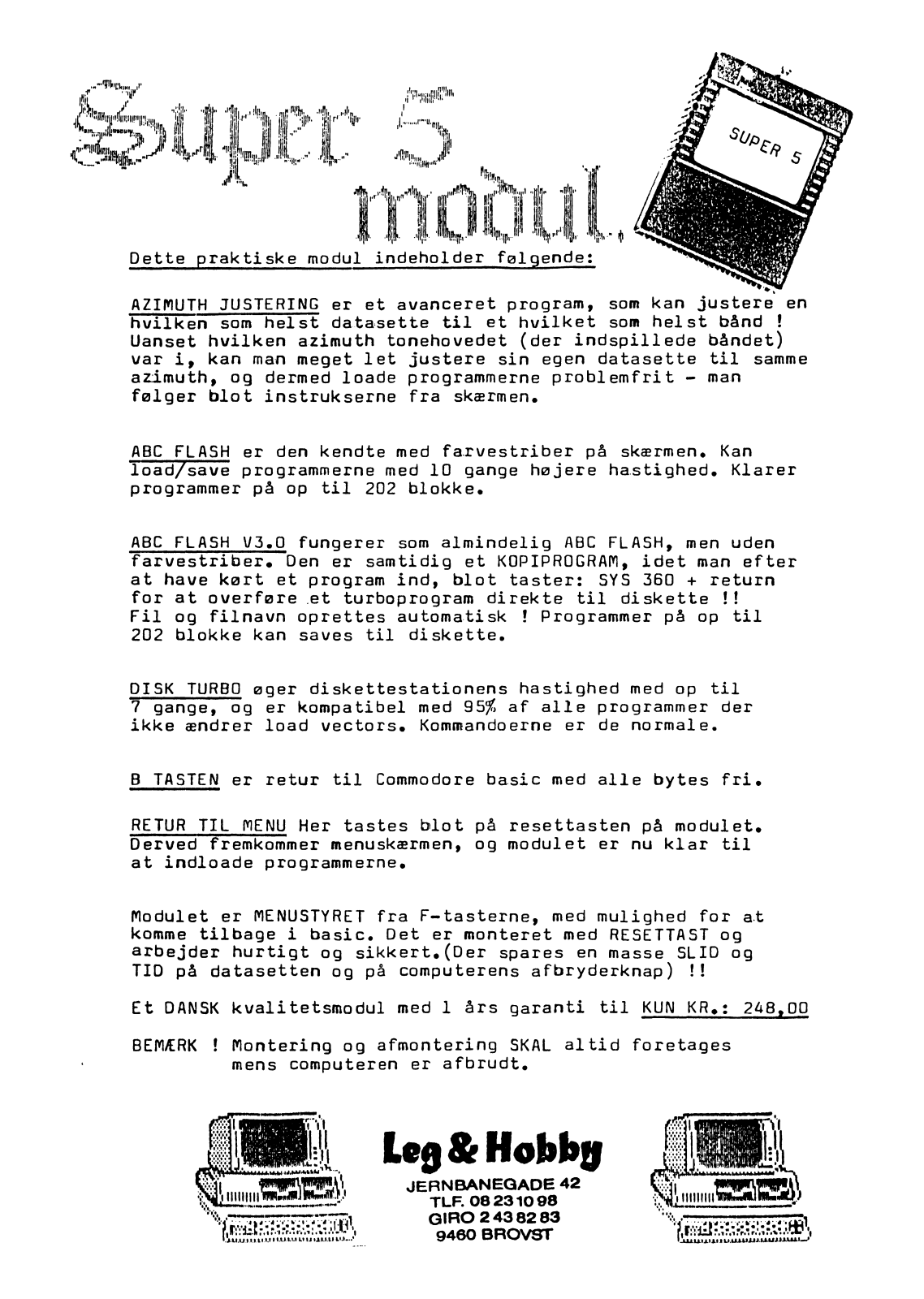 Super 5 modul.

SUPER 5

Dette praktiske modul indeholder følgende:

AZIMUTH JUSTERING er et avanceret program, som kan justere en hvilken som helst datasette til et hvilket som helst bånd ! Uanset hvilken azimuth tonehovedet (der indspillede båndet) var i, kan man meget let justere sin egen datasette til samme azimuth, og dermed loade programmerne problemfrit - man følger blot instrukserne fra skærmen.

ABC FLASH er den kendte med farvestriber på skærmen. Kan load/save programmerne med 10 gange højere hastighed. Klarer programmer på op til 202 blokke.

ABC FLASH V3.0 fungerer som almindelig ABC FLASH, men uden farvestriber. Den er samtidig et KOPIPROGRAM, idet man efter at have kørt et program ind, blot taster: SYS 360 + return for at overføre et turboprogram direkte til diskette !! Fil og filnavn oprettes automatisk ! Programmer på op til 202 blokke kan saves til diskette.

DISK TURBO øger diskettestationens hastighed med op til 7 gange, og er kompatibel med 95% af alle programmer der ikke ændrer load vectors. Kommandoerne er de normale.

B TASTEN er retur til Commodore basic med alle bytes fri.

RETUR TIL MENU Her tastes blot på resettasten på modulet. Derved fremkommer menuskærmen, og modulet er nu klar til at indloade programmerne.

Modulet er MENUSTYRET fra F-tasterne, med mulighed for at komme tilbage i basic. Det er monteret med RESETTAST og arbejder hurtigt og sikkert.(Der spares en masse SLID og TID på datasetten og på computerens afbryderknap) !!

Et DANSK kvalitetsmodul med 1 års garanti til KUN KR.: 248,00

BEMÆRK ! Montering og afmontering SKAL altid foretages mens computeren er afbrudt.

Leg & Hobby
JERNBANEGADE 42
TLF. 08 23 10 98
GIRO 2 43 82 83
9460 BROVST